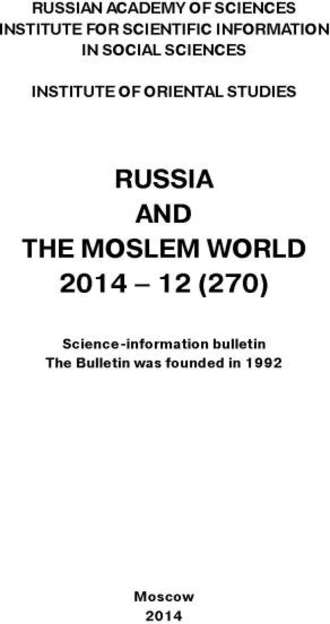 RUSSIAN ACADEMY OF SCIENCES
INSTITUTE FOR SCIENTIFIC INFORMATION
IN SOCIAL SCIENCES

INSTITUTE OF ORIENTAL STUDIES

RUSSIA
AND
THE MOSLEM WORLD
2014 – 12 (270)

Science-information bulletin
The Bulletin was founded in 1992

Moscow
2014